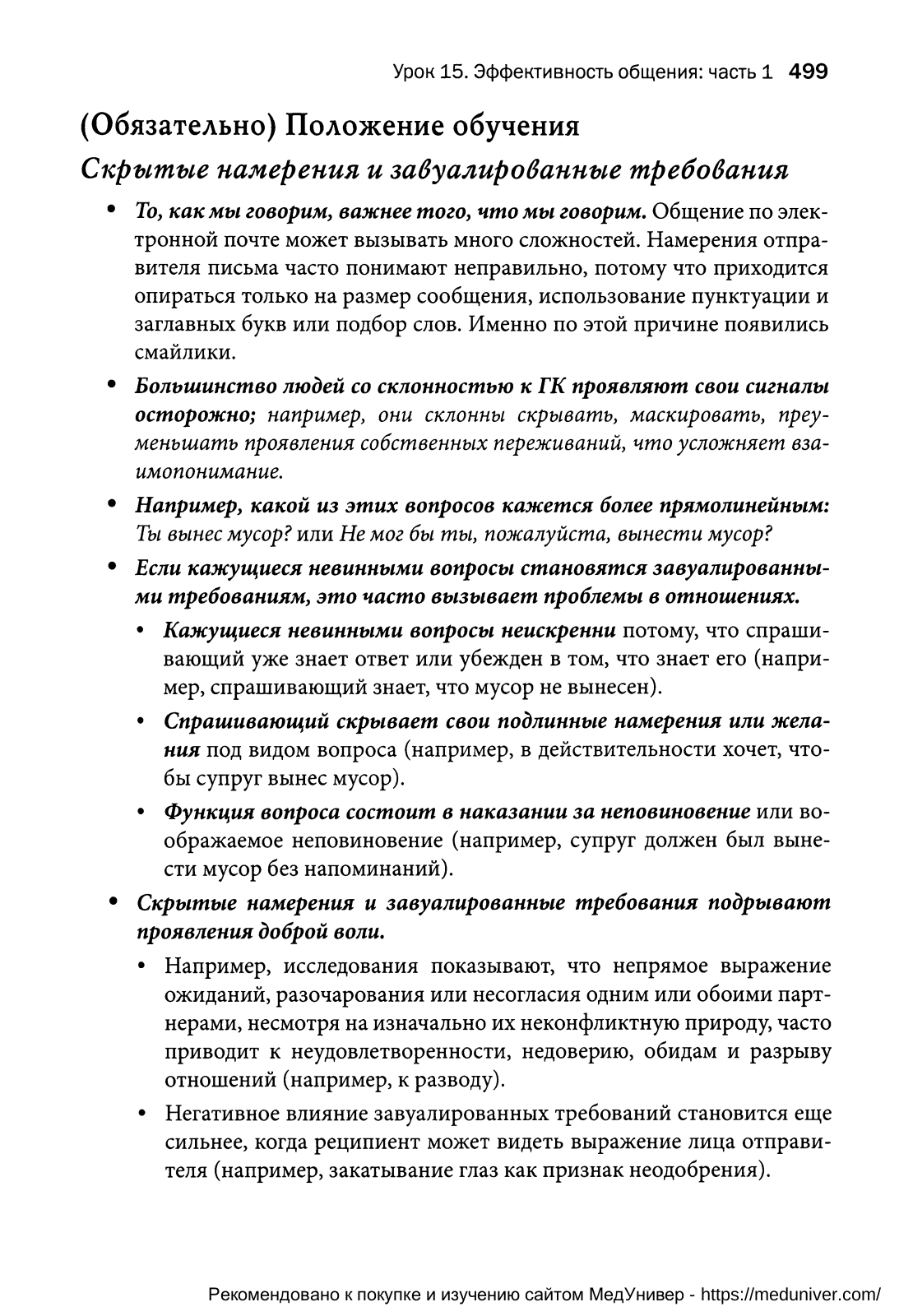 Урок 15. Эффективность общения: часть 1 499

(Обязательно) Положение обучения

Скрытые намерения и завуалированные требования

• То, как мы говорим, важнее того, что мы говорим. Общение по электронной почте может вызывать много сложностей. Намерения отправителя письма часто понимают неправильно, потому что приходится опираться только на размер сообщения, использование пунктуации и заглавных букв или подбор слов. Именно по этой причине появились смайлики.

• Большинство людей со склонностью к ГК проявляют свои сигналы осторожно; например, они склонны скрывать, маскировать, преуменьшать проявления собственных переживаний, что усложняет взаимопонимание.

• Например, какой из этих вопросов кажется более прямолинейным: Ты вынес мусор? или Не мог бы ты, пожалуйста, вынести мусор?

• Если кажущиеся невинными вопросы становятся завуалированными требованиям, это часто вызывает проблемы в отношениях.

• Кажущиеся невинными вопросы неискренни потому, что спрашивающий уже знает ответ или убежден в том, что знает его (например, спрашивающий знает, что мусор не вынесен).

• Спрашивающий скрывает свои подлинные намерения или желания под видом вопроса (например, в действительности хочет, чтобы супруг вынес мусор).

• Функция вопроса состоит в наказании за неповиновение или воображаемое неповиновение (например, супруг должен был вынести мусор без напоминаний).

• Скрытые намерения и завуалированные требования подрывают проявления доброй воли.

• Например, исследования показывают, что непрямое выражение ожиданий, разочарования или несогласия одним или обоими партнерами, несмотря на изначально их неконфликтную природу, часто приводит к неудовлетворенности, недоверию, обидам и разрыву отношений (например, к разводу).

• Негативное влияние завуалированных требований становится еще сильнее, когда реципиент может видеть выражение лица отправителя (например, закатывание глаз как признак неодобрения).

Рекомендовано к покупке и изучению сайтом МедУнивер - https://meduniver.com/